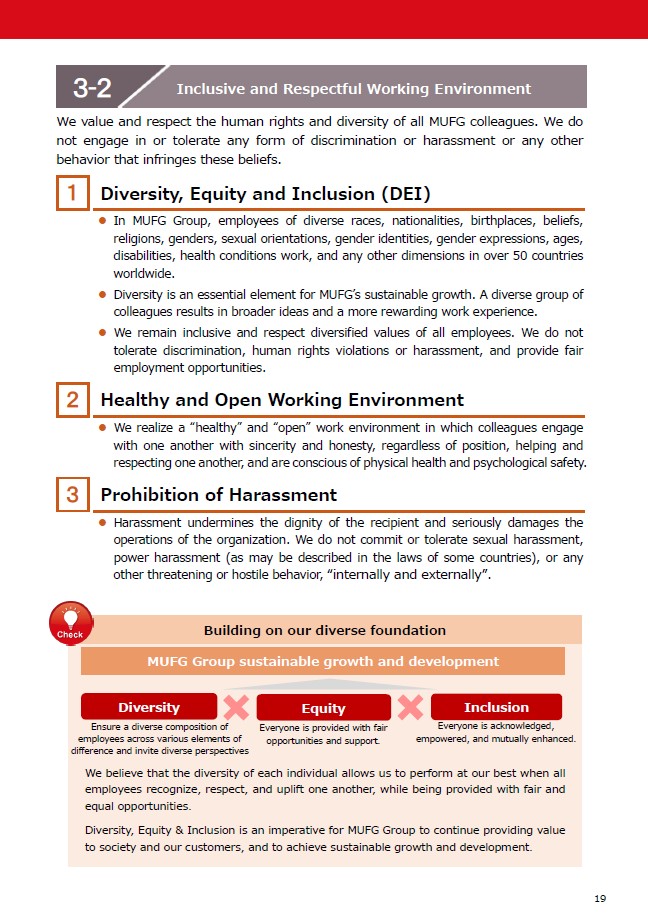 3-2 Inclusive and Respectful Working Environment

We value and respect the human rights and diversity of all MUFG colleagues. We do not engage in or tolerate any form of discrimination or harassment or any other behavior that infringes these beliefs.

1 Diversity, Equity and Inclusion (DEI)

• In MUFG Group, employees of diverse races, nationalities, birthplaces, beliefs, religions, genders, sexual orientations, gender identities, gender expressions, ages, disabilities, health conditions work, and any other dimensions in over 50 countries worldwide.

• Diversity is an essential element for MUFG's sustainable growth. A diverse group of colleagues results in broader ideas and a more rewarding work experience.

• We remain inclusive and respect diversified values of all employees. We do not tolerate discrimination, human rights violations or harassment, and provide fair employment opportunities.

2 Healthy and Open Working Environment

• We realize a "healthy" and "open" work environment in which colleagues engage with one another with sincerity and honesty, regardless of position, helping and respecting one another, and are conscious of physical health and psychological safety.

3 Prohibition of Harassment

• Harassment undermines the dignity of the recipient and seriously damages the operations of the organization. We do not commit or tolerate sexual harassment, power harassment (as may be described in the laws of some countries), or any other threatening or hostile behavior, "internally and externally".

Check

Building on our diverse foundation

MUFG Group sustainable growth and development

Diversity
Ensure a diverse composition of employees across various elements of difference and invite diverse perspectives

Equity
Everyone is provided with fair opportunities and support.

Inclusion
Everyone is acknowledged, empowered, and mutually enhanced.

We believe that the diversity of each individual allows us to perform at our best when all employees recognize, respect, and uplift one another, while being provided with fair and equal opportunities.

Diversity, Equity & Inclusion is an imperative for MUFG Group to continue providing value to society and our customers, and to achieve sustainable growth and development.

19